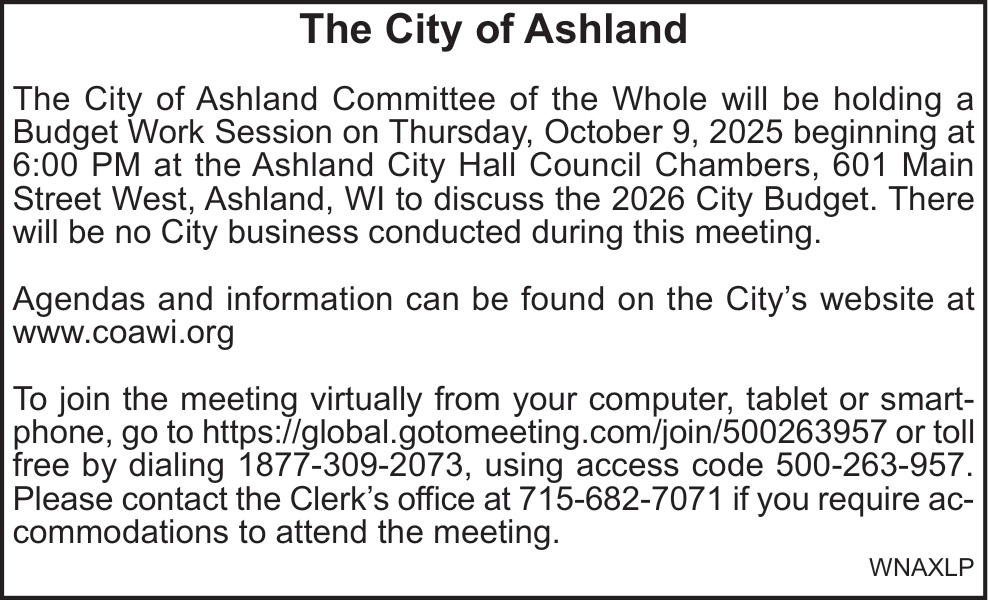 The City of Ashland

The City of Ashland Committee of the Whole will be holding a Budget Work Session on Thursday, October 9, 2025 beginning at 6:00 PM at the Ashland City Hall Council Chambers, 601 Main Street West, Ashland, WI to discuss the 2026 City Budget. There will be no City business conducted during this meeting.

Agendas and information can be found on the City's website at www.coawi.org

To join the meeting virtually from your computer, tablet or smartphone, go to https://global.gotomeeting.com/join/500263957 or toll free by dialing 1877-309-2073, using access code 500-263-957. Please contact the Clerk's office at 715-682-7071 if you require accommodations to attend the meeting.

WNAXLP